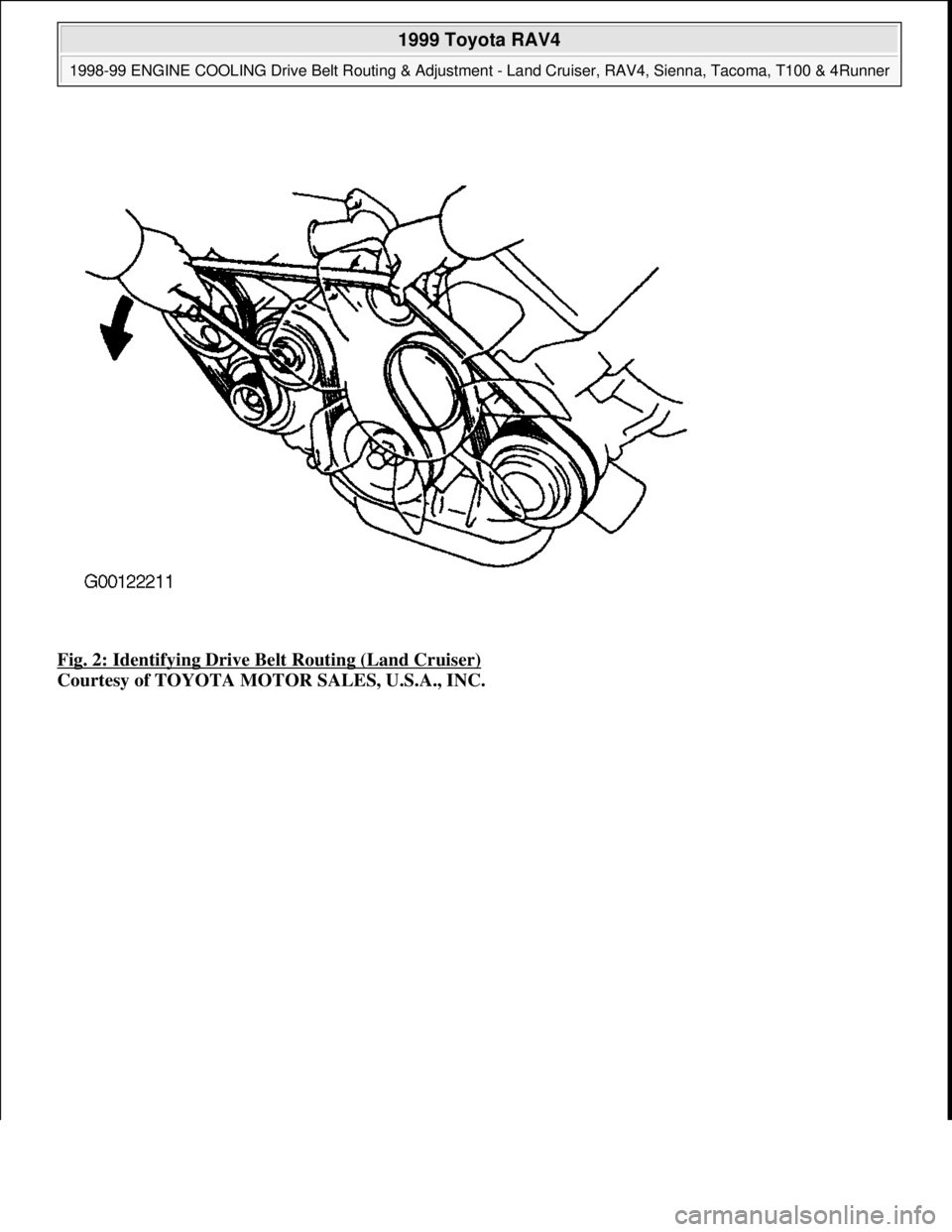 1999 Toyota RAV4

1998-99 ENGINE COOLING Drive Belt Routing & Adjustment - Land Cruiser, RAV4, Sienna, Tacoma, T100 & 4Runner

G00122211

Fig. 2: Identifying Drive Belt Routing (Land Cruiser)
Courtesy of TOYOTA MOTOR SALES, U.S.A., INC.

carmanualsonline.info